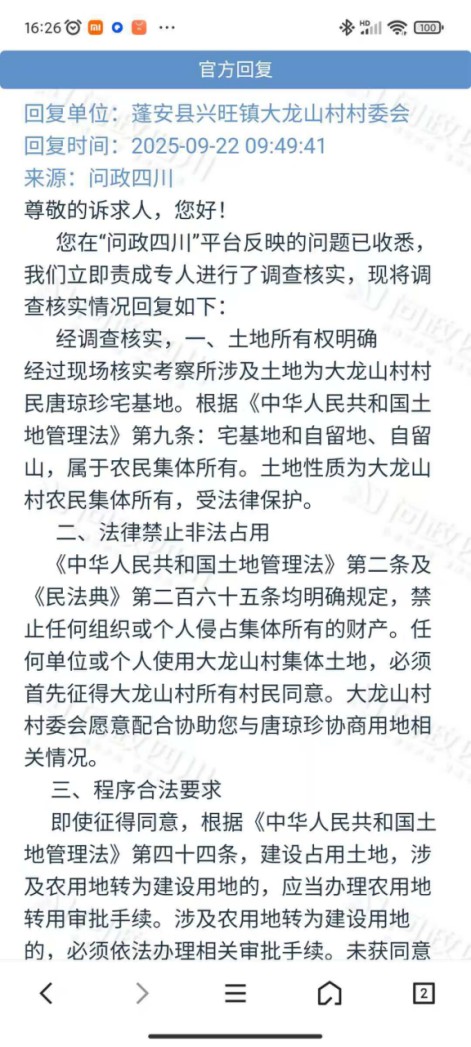 16:26 ··· 100

官方回复

回复单位：蓬安县兴旺镇大龙山村村委会
回复时间：2025-09-22 09:49:41
来源：问政四川

尊敬的诉求人，您好！

您在“问政四川”平台反映的问题已收悉，我们立即责成专人进行了调查核实，现将调查核实情况回复如下：

经调查核实，一、土地所有权明确
经过现场核实考察所涉及土地为大龙山村村民唐琼珍宅基地。根据《中华人民共和国土地管理法》第九条：宅基地和自留地、自留山，属于农民集体所有。土地性质为大龙山村农民集体所有，受法律保护。

二、法律禁止非法占用
《中华人民共和国土地管理法》第二条及《民法典》第二百六十五条均明确规定，禁止任何组织或个人侵占集体所有的财产。任何单位或个人使用大龙山村集体土地，必须首先征得大龙山村所有村民同意。大龙山村村委会愿意配合协助您与唐琼珍协商用地相关情况。

三、程序合法要求
即使征得同意，根据《中华人民共和国土地管理法》第四十四条，建设占用土地，涉及农用地转为建设用地的，应当办理农用地转用审批手续。涉及农用地转为建设用地的，必须依法办理相关审批手续。未获同意

2